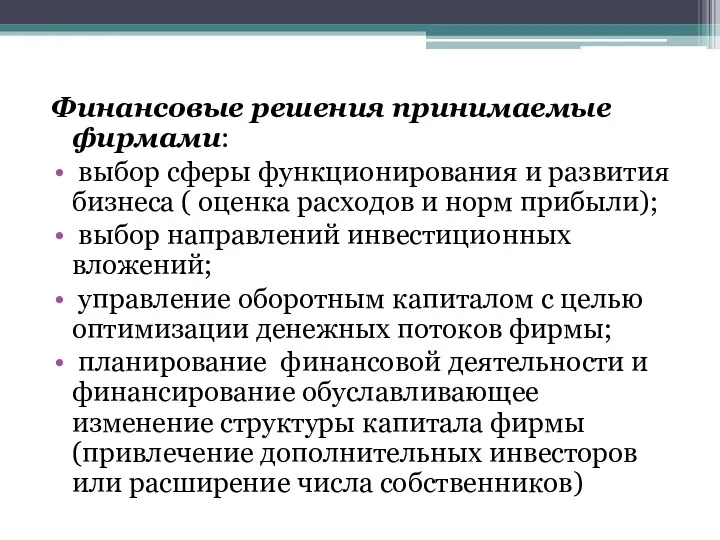 Финансовые решения принимаемые фирмами:

• выбор сферы функционирования и развития бизнеса ( оценка расходов и норм прибыли);
• выбор направлений инвестиционных вложений;
• управление оборотным капиталом с целью оптимизации денежных потоков фирмы;
• планирование финансовой деятельности и финансирование обуславливающее изменение структуры капитала фирмы (привлечение дополнительных инвесторов или расширение числа собственников)